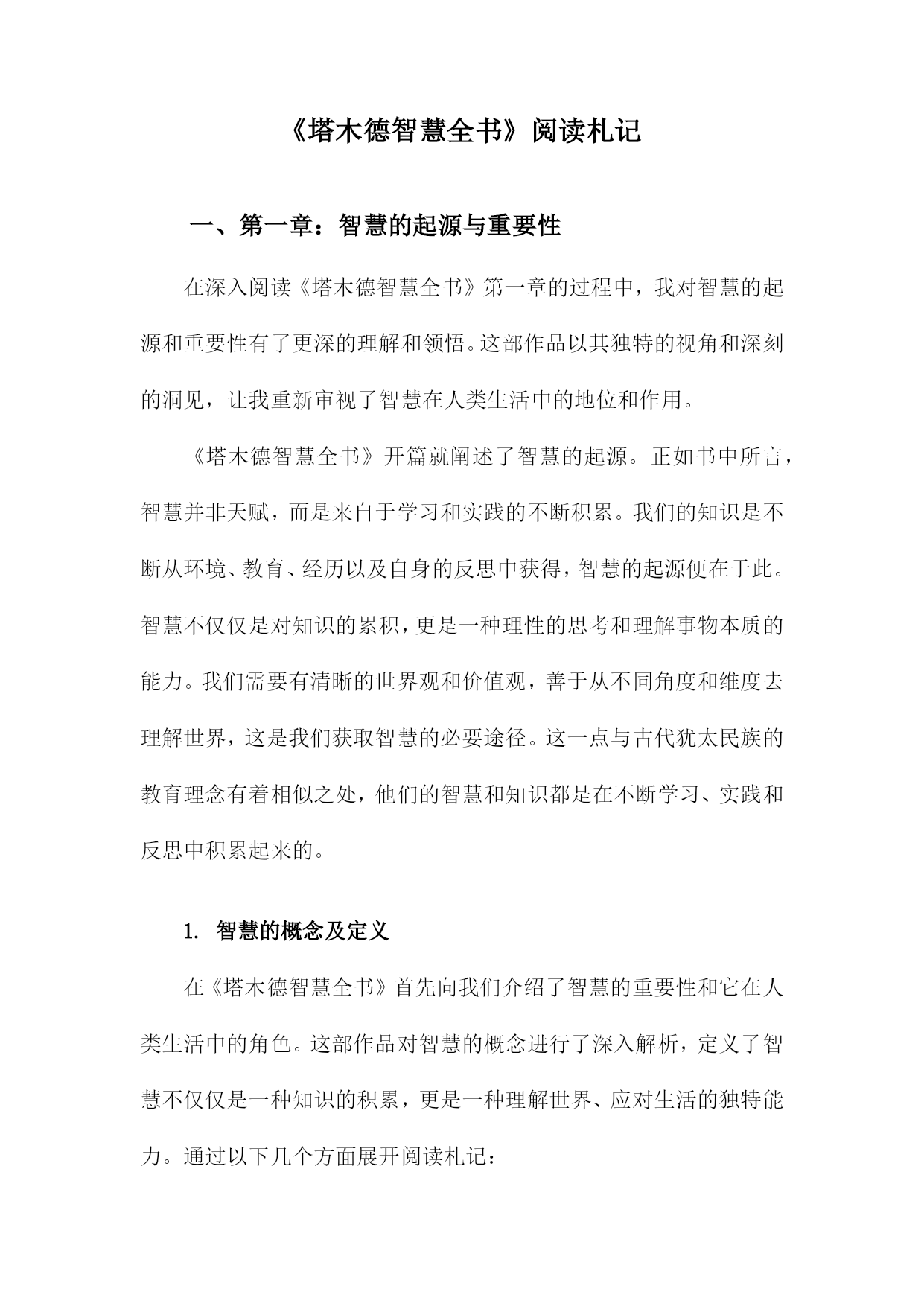 《塔木德智慧全书》阅读札记

一、第一章：智慧的起源与重要性

在深入阅读《塔木德智慧全书》第一章的过程中，我对智慧的起源和重要性有了更深的理解和领悟。这部作品以其独特的视角和深刻的洞见，让我重新审视了智慧在人类生活中的地位和作用。

《塔木德智慧全书》开篇就阐述了智慧的起源。正如书中所言，智慧并非天赋，而是来自于学习和实践的不断积累。我们的知识是不断从环境、教育、经历以及自身的反思中获得，智慧的起源便在于此。智慧不仅仅是对知识的累积，更是一种理性的思考和理解事物本质的能力。我们需要有清晰的世界观和价值观，善于从不同角度和维度去理解世界，这是我们获取智慧的必要途径。这一点与古代犹太民族的教育理念有着相似之处，他们的智慧和知识都是在不断学习、实践和反思中积累起来的。

1. 智慧的概念及定义

在《塔木德智慧全书》首先向我们介绍了智慧的重要性和它在人类生活中的角色。这部作品对智慧的概念进行了深入解析，定义了智慧不仅仅是一种知识的积累，更是一种理解世界、应对生活的独特能力。通过以下几个方面展开阅读札记：